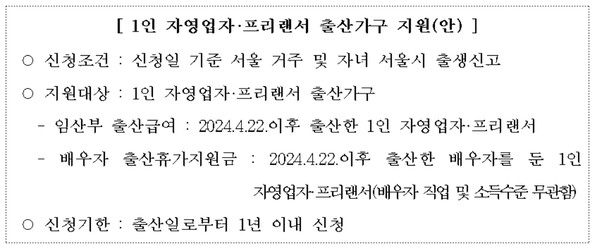 [ 1인 자영업자·프리랜서 출산가구 지원(안) ]

○ 신청조건 : 신청일 기준 서울 거주 및 자녀 서울시 출생신고

○ 지원대상 : 1인 자영업자·프리랜서 출산가구

- 임산부 출산급여 : 2024.4.22.이후 출산한 1인 자영업자·프리랜서

- 배우자 출산휴가지원금 : 2024.4.22.이후 출산한 배우자를 둔 1인 자영업자·프리랜서(배우자 직업 및 소득수준 무관함)

○ 신청기한 : 출산일로부터 1년 이내 신청